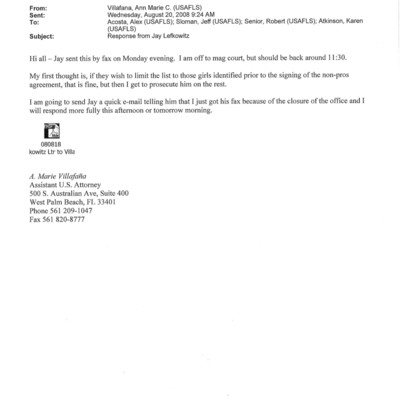 From: Villafana, Ann Marie C. (USAFLS)
Sent: Wednesday, August 20, 2008 9:24 AM
To: Acosta, Alex (USAFLS); Sloman, Jeff (USAFLS); Senior, Robert (USAFLS); Atkinson, Karen (USAFLS)
Subject: Response from Jay Lefkowitz

Hi all – Jay sent this by fax on Monday evening. I am off to mag court, but should be back around 11:30.

My first thought is, if they wish to limit the list to those girls identified prior to the signing of the non-pros agreement, that is fine, but then I get to prosecute him on the rest.

I am going to send Jay a quick e-mail telling him that I just got his fax because of the closure of the office and I will respond more fully this afternoon or tomorrow morning.

080818
kowitz Ltr to Villa

A. Marie Villafaña
Assistant U.S. Attorney
500 S. Australian Ave, Suite 400
West Palm Beach, FL 33401
Phone 561 209-1047
Fax 561 820-8777